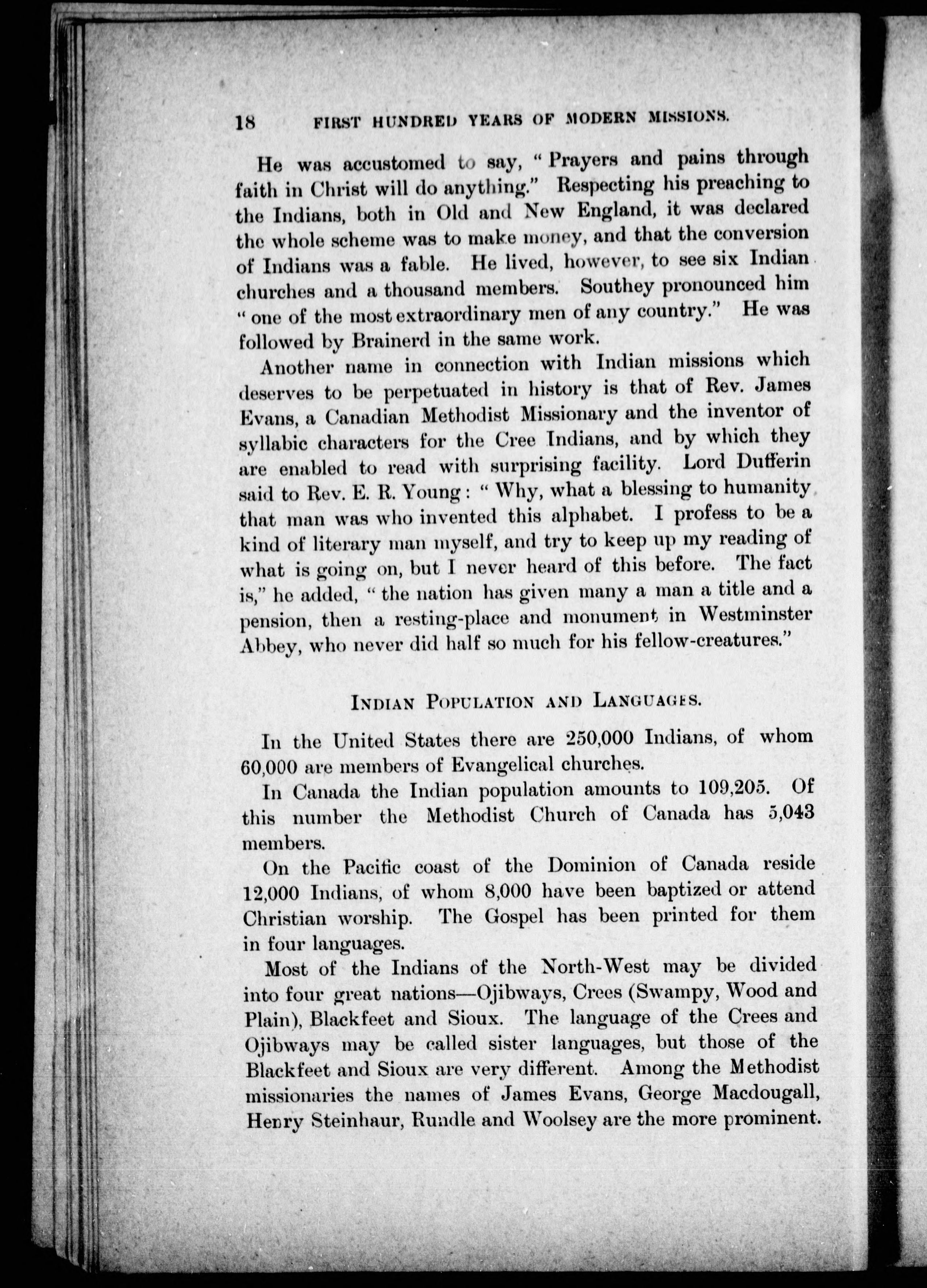 18 FIRST HUNDRED YEARS OF MODERN MISSIONS.

He was accustomed to say, "Prayers and pains through faith in Christ will do anything." Respecting his preaching to the Indians, both in Old and New England, it was declared the whole scheme was to make money, and that the conversion of Indians was a fable. He lived, however, to see six Indian churches and a thousand members. Southey pronounced him "one of the most extraordinary men of any country." He was followed by Brainerd in the same work.

Another name in connection with Indian missions which deserves to be perpetuated in history is that of Rev. James Evans, a Canadian Methodist Missionary and the inventor of syllabic characters for the Cree Indians, and by which they are enabled to read with surprising facility. Lord Dufferin said to Rev. E. R. Young: "Why, what a blessing to humanity that man was who invented this alphabet. I profess to be a kind of literary man myself, and try to keep up my reading of what is going on, but I never heard of this before. The fact is," he added, "the nation has given many a man a title and a pension, then a resting-place and monument in Westminster Abbey, who never did half so much for his fellow-creatures."

INDIAN POPULATION AND LANGUAGES.

In the United States there are 250,000 Indians, of whom 60,000 are members of Evangelical churches.

In Canada the Indian population amounts to 109,205. Of this number the Methodist Church of Canada has 5,043 members.

On the Pacific coast of the Dominion of Canada reside 12,000 Indians, of whom 8,000 have been baptized or attend Christian worship. The Gospel has been printed for them in four languages.

Most of the Indians of the North-West may be divided into four great nations—Ojibways, Crees (Swampy, Wood and Plain), Blackfeet and Sioux. The language of the Crees and Ojibways may be called sister languages, but those of the Blackfeet and Sioux are very different. Among the Methodist missionaries the names of James Evans, George Macdougall, Henry Steinhaur, Rundle and Woolsey are the more prominent.